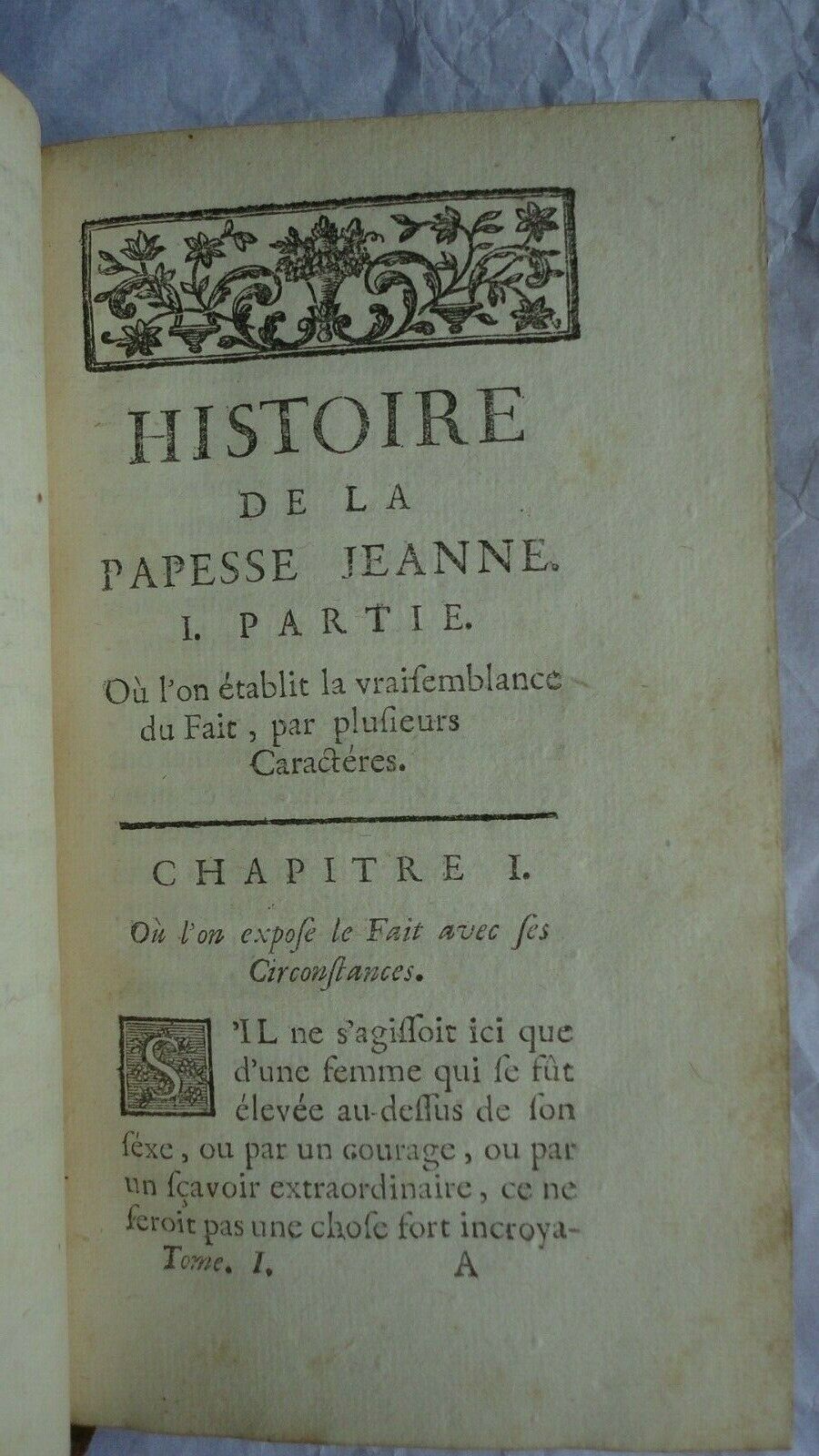 HISTOIRE
DE LA
PAPESSE JEANNE.
I. PARTIE.

Où l'on établit la vraisemblance du Fait, par plusieurs Caractéres.

CHAPITRE I.

Où l'on expose le Fait avec ses Circonstances.

S'IL ne s'agissoit ici que d'une femme qui se fût élevée au-dessus de son séxe, ou par un courage, ou par un sçavoir extraordinaire, ce ne seroit pas une chose fort incroya-

Tome. I. A